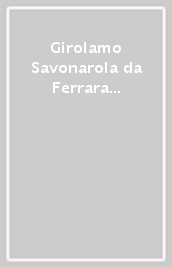 Girolamo Savonarola da Ferrara...